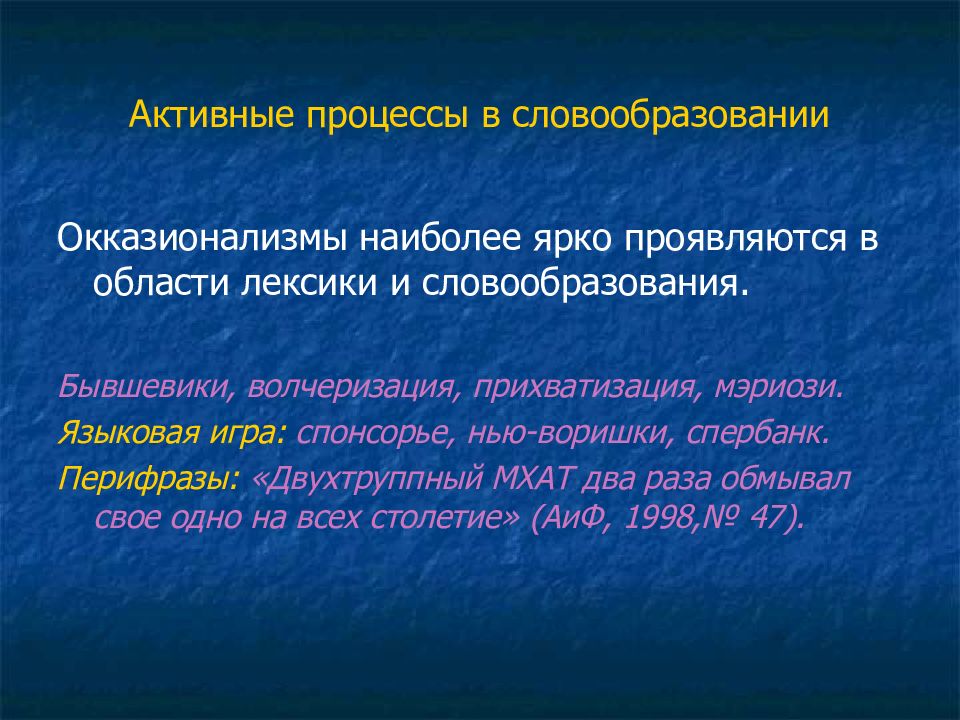 Активные процессы в словообразовании

Окказионализмы наиболее ярко проявляются в области лексики и словообразования.

Бывшевики, волчеризация, прихватизация, мэриози.
Языковая игра: спонсорье, нью-воришки, спербанк.
Перифразы: «Двухтруппный МХАТ два раза обмывал свое одно на всех столетие» (АиФ, 1998,№ 47).